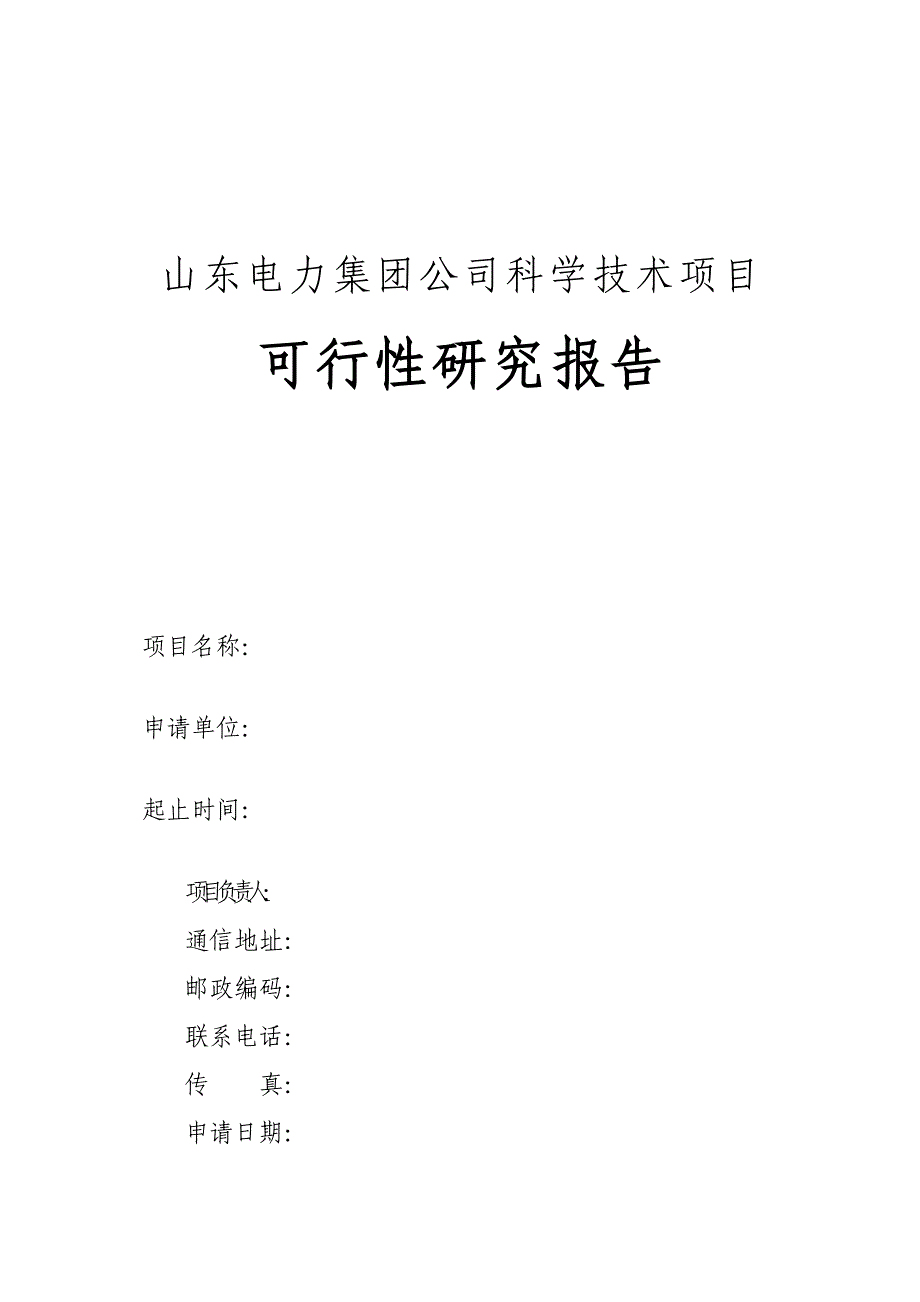 山东电力集团公司科学技术项目

可行性研究报告

项目名称:

申请单位:

起止时间:

项目负责人:

通信地址:

邮政编码:

联系电话:

传　　真:

申请日期: